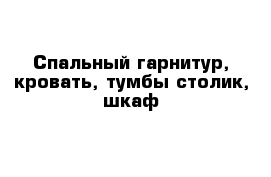 Спальный гарнитур, кровать, тумбы столик, шкаф